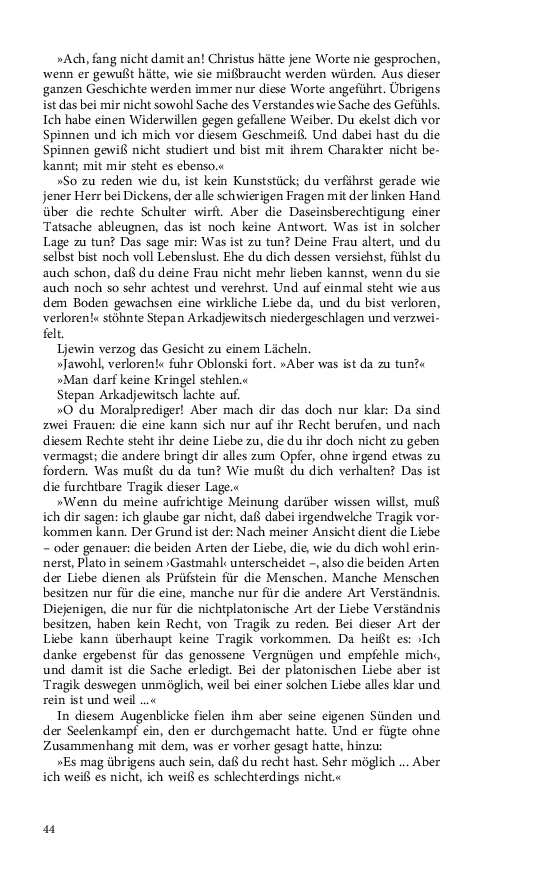 »Ach, fang nicht damit an! Christus hätte jene Worte nie gesprochen, wenn er gewußt hätte, wie sie mißbraucht werden würden. Aus dieser ganzen Geschichte werden immer nur diese Worte angeführt. Übrigens ist das bei mir nicht sowohl Sache des Verstandes wie Sache des Gefühls. Ich habe einen Widerwillen gegen gefallene Weiber. Du ekelst dich vor Spinnen und ich mich vor diesem Geschmeiß. Und dabei hast du die Spinnen gewiß nicht studiert und bist mit ihrem Charakter nicht bekannt; mit mir steht es ebenso.«

»So zu reden wie du, ist kein Kunststück; du verfährst gerade wie jener Herr bei Dickens, der alle schwierigen Fragen mit der linken Hand über die rechte Schulter wirft. Aber die Daseinsberechtigung einer Tatsache ableugnen, das ist noch keine Antwort. Was ist in solcher Lage zu tun? Das sage mir: Was ist zu tun? Deine Frau altert, und du selbst bist noch voll Lebenslust. Ehe du dich dessen versiehst, fühlst du auch schon, daß du deine Frau nicht mehr lieben kannst, wenn du sie auch noch so sehr achtest und verehrst. Und auf einmal steht wie aus dem Boden gewachsen eine wirkliche Liebe da, und du bist verloren, verloren!« stöhnte Stepan Arkadjewitsch niedergeschlagen und verzweifelt.

Ljewin verzog das Gesicht zu einem Lächeln.

»Jawohl, verloren!« fuhr Oblonski fort. »Aber was ist da zu tun?«

»Man darf keine Kringel stehlen.«

Stepan Arkadjewitsch lachte auf.

»O du Moralprediger! Aber mach dir das doch nur klar: Da sind zwei Frauen: die eine kann sich nur auf ihr Recht berufen, und nach diesem Rechte steht ihr deine Liebe zu, die du ihr doch nicht zu geben vermagst; die andere bringt dir alles zum Opfer, ohne irgend etwas zu fordern. Was mußt du da tun? Wie mußt du dich verhalten? Das ist die furchtbare Tragik dieser Lage.«

»Wenn du meine aufrichtige Meinung darüber wissen willst, muß ich dir sagen: ich glaube gar nicht, daß dabei irgendwelche Tragik vorkommen kann. Der Grund ist der: Nach meiner Ansicht dient die Liebe – oder genauer: die beiden Arten der Liebe, die, wie du dich wohl erinnerst, Plato in seinem ›Gastmahl‹ unterscheidet –, also die beiden Arten der Liebe dienen als Prüfstein für die Menschen. Manche Menschen besitzen nur für die eine, manche nur für die andere Art Verständnis. Diejenigen, die nur für die nichtplatonische Art der Liebe Verständnis besitzen, haben kein Recht, von Tragik zu reden. Bei dieser Art der Liebe kann überhaupt keine Tragik vorkommen. Da heißt es: ›Ich danke ergebenst für das genossene Vergnügen und empfehle mich‹, und damit ist die Sache erledigt. Bei der platonischen Liebe aber ist Tragik deswegen unmöglich, weil bei einer solchen Liebe alles klar und rein ist und weil ...«

In diesem Augenblicke fielen ihm aber seine eigenen Sünden und der Seelenkampf ein, den er durchgemacht hatte. Und er fügte ohne Zusammenhang mit dem, was er vorher gesagt hatte, hinzu:

»Es mag übrigens auch sein, daß du recht hast. Sehr möglich ... Aber ich weiß es nicht, ich weiß es schlechterdings nicht.«

44